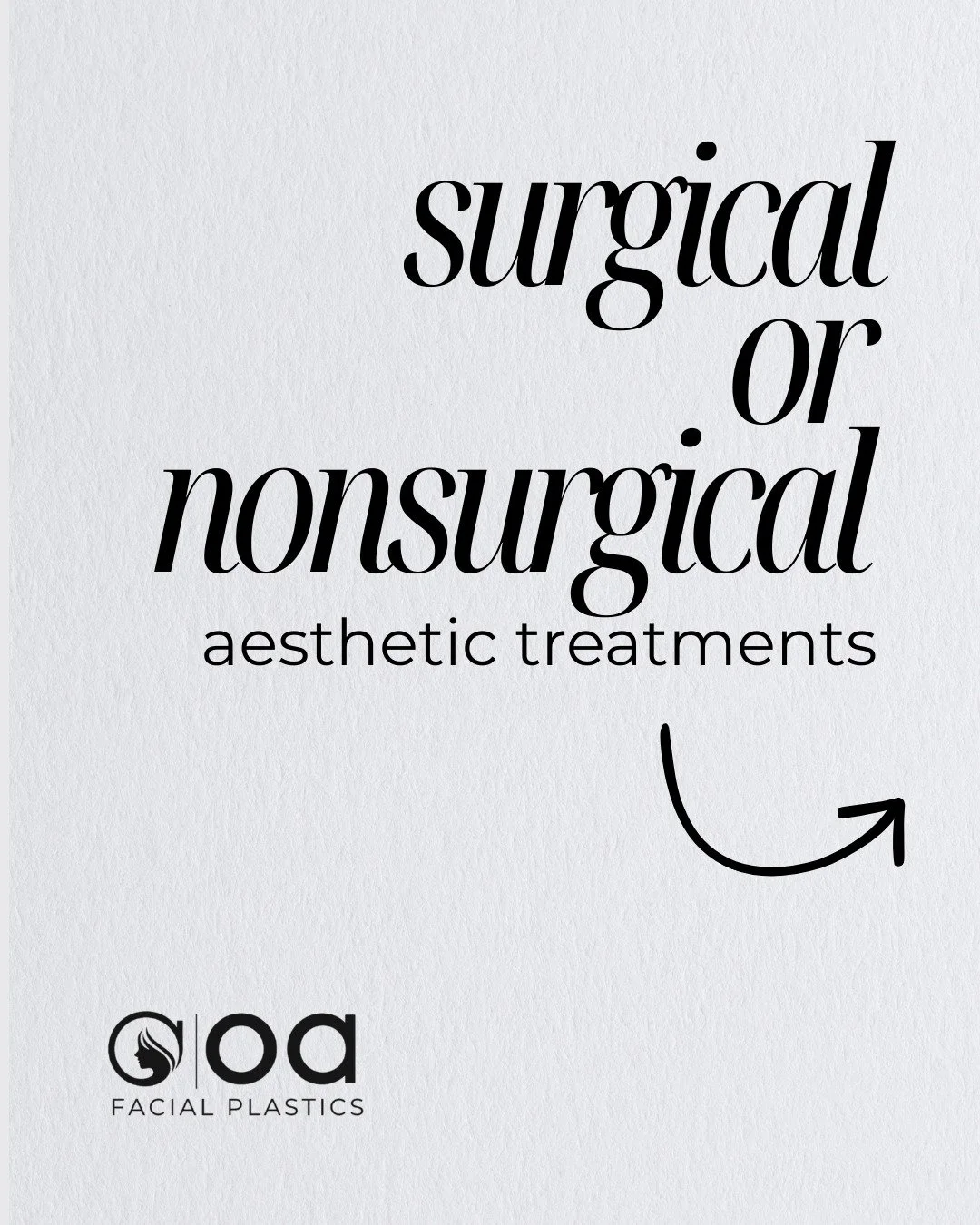 surgical
or
nonsurgical
aesthetic treatments

oa
FACIAL PLASTICS